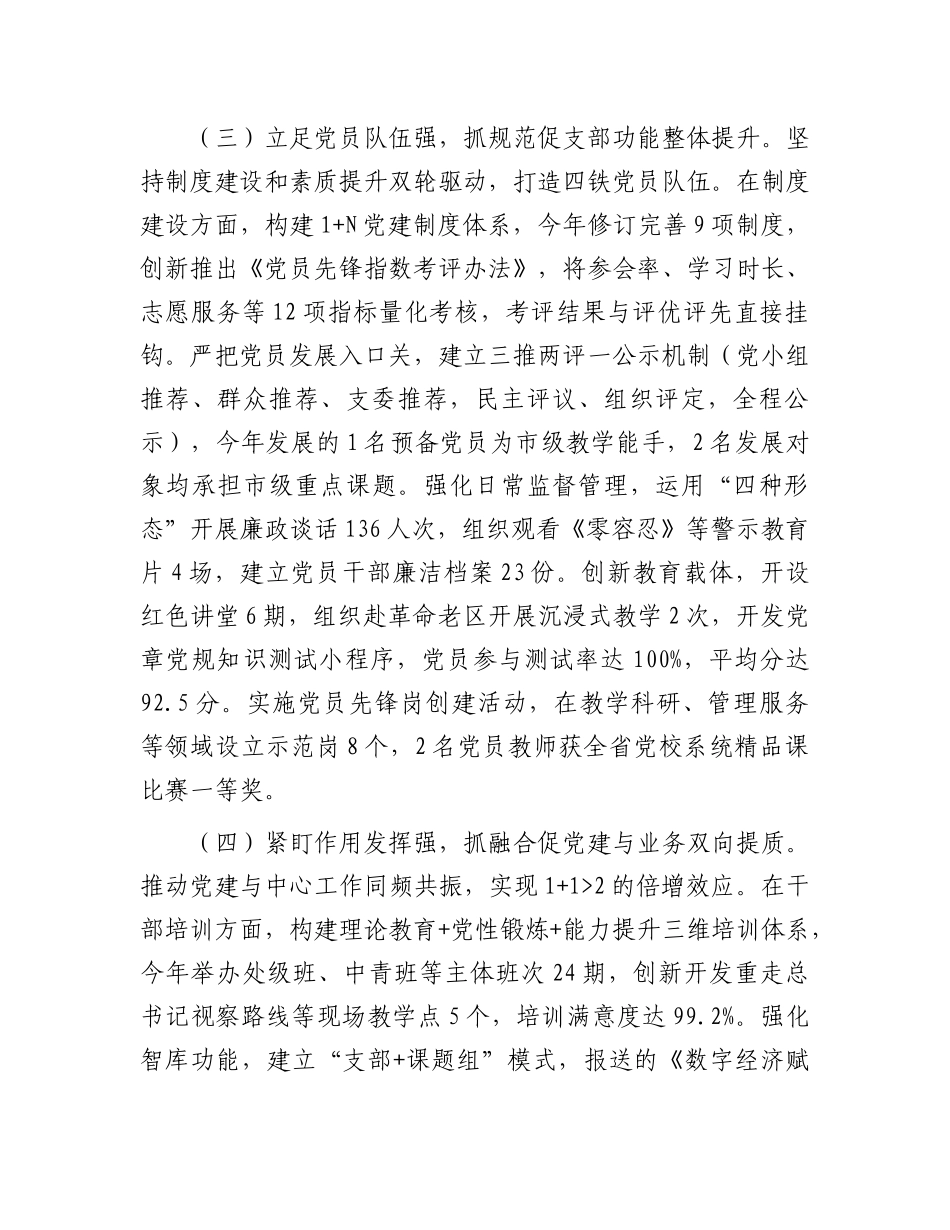 （三）立足党员队伍强，抓规范促支部功能整体提升。坚持制度建设和素质提升双轮驱动，打造四铁党员队伍。在制度建设方面，构建1+N党建制度体系，今年修订完善9项制度，创新推出《党员先锋指数考评办法》，将参会率、学习时长、志愿服务等12项指标量化考核，考评结果与评优评先直接挂钩。严把党员发展入口关，建立三推两评一公示机制（党小组推荐、群众推荐、支委推荐，民主评议、组织评定，全程公示），今年发展的1名预备党员为市级教学能手，2名发展对象均承担市级重点课题。强化日常监督管理，运用“四种形态”开展廉政谈话136人次，组织观看《零容忍》等警示教育片4场，建立党员干部廉洁档案23份。创新教育载体，开设红色讲堂6期，组织赴革命老区开展沉浸式教学2次，开发党章党规知识测试小程序，党员参与测试率达100%，平均分达92.5分。实施党员先锋岗创建活动，在教学科研、管理服务等领域设立示范岗8个，2名党员教师获全省党校系统精品课比赛一等奖。

（四）紧盯作用发挥强，抓融合促党建与业务双向提质。推动党建与中心工作同频共振，实现1+1>2的倍增效应。在干部培训方面，构建理论教育+党性锻炼+能力提升三维培训体系，今年举办处级班、中青班等主体班次24期，创新开发重走总书记视察路线等现场教学点5个，培训满意度达99.2%。强化智库功能，建立“支部+课题组”模式，报送的《数字经济赋